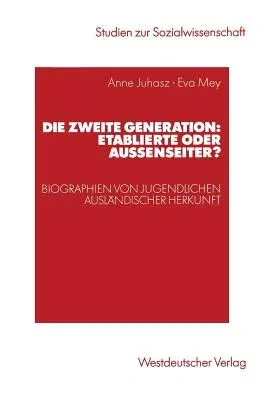 Studien zur Sozialwissenschaft

Anne Juhasz · Eva Mey

DIE ZWEITE GENERATION: ETABLIERTE ODER AUSSENSEITER?

BIOGRAPHIEN VON JUGENDLICHEN AUSLÄNDISCHER HERKUNFT

Westdeutscher Verlag